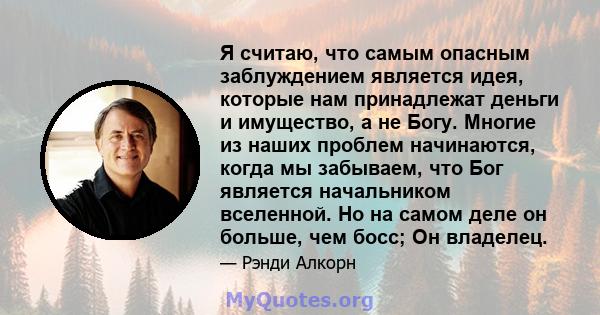 Я считаю, что самым опасным заблуждением является идея, которые нам принадлежат деньги и имущество, а не Богу. Многие из наших проблем начинаются, когда мы забываем, что Бог является начальником вселенной. Но на самом деле он больше, чем босс; Он владелец.

— Рэнди Алкорн

MyQuotes.org